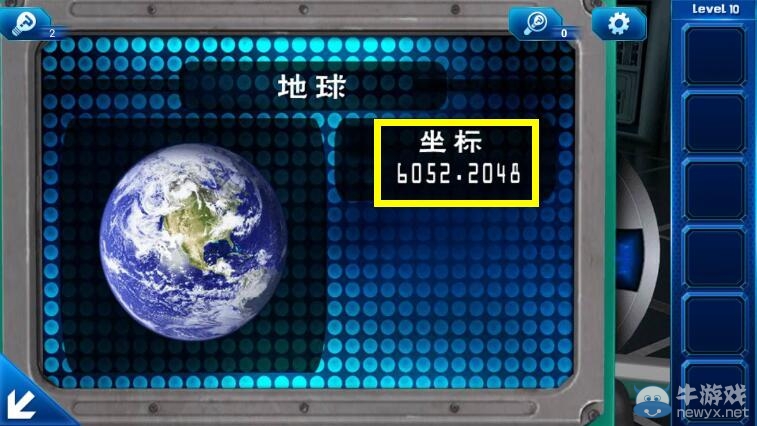 2

0

Level 10

地球

坐标
6052.2048

牛游戏
newyx.net